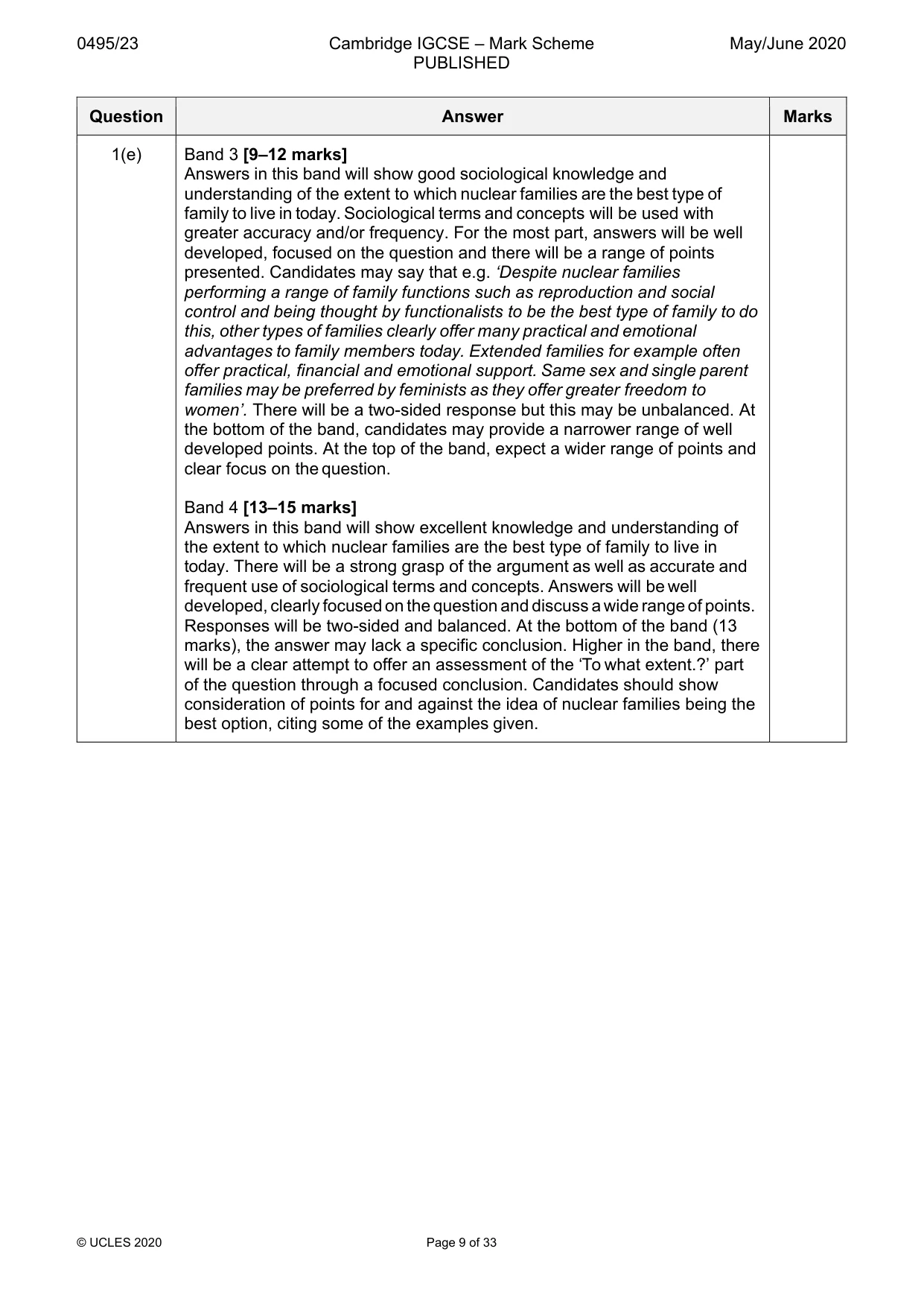 0495/23 Cambridge IGCSE – Mark Scheme PUBLISHED May/June 2020

| Question | Answer | Marks |
|---|---|---|
| 1(e) | Band 3 [9–12 marks] Answers in this band will show good sociological knowledge and understanding of the extent to which nuclear families are the best type of family to live in today. Sociological terms and concepts will be used with greater accuracy and/or frequency. For the most part, answers will be well developed, focused on the question and there will be a range of points presented. Candidates may say that e.g. 'Despite nuclear families performing a range of family functions such as reproduction and social control and being thought by functionalists to be the best type of family to do this, other types of families clearly offer many practical and emotional advantages to family members today. Extended families for example often offer practical, financial and emotional support. Same sex and single parent families may be preferred by feminists as they offer greater freedom to women'. There will be a two-sided response but this may be unbalanced. At the bottom of the band, candidates may provide a narrower range of well developed points. At the top of the band, expect a wider range of points and clear focus on the question. Band 4 [13–15 marks] Answers in this band will show excellent knowledge and understanding of the extent to which nuclear families are the best type of family to live in today. There will be a strong grasp of the argument as well as accurate and frequent use of sociological terms and concepts. Answers will be well developed, clearly focused on the question and discuss a wide range of points. Responses will be two-sided and balanced. At the bottom of the band (13 marks), the answer may lack a specific conclusion. Higher in the band, there will be a clear attempt to offer an assessment of the 'To what extent.?' part of the question through a focused conclusion. Candidates should show consideration of points for and against the idea of nuclear families being the best option, citing some of the examples given. | |

© UCLES 2020 Page 9 of 33